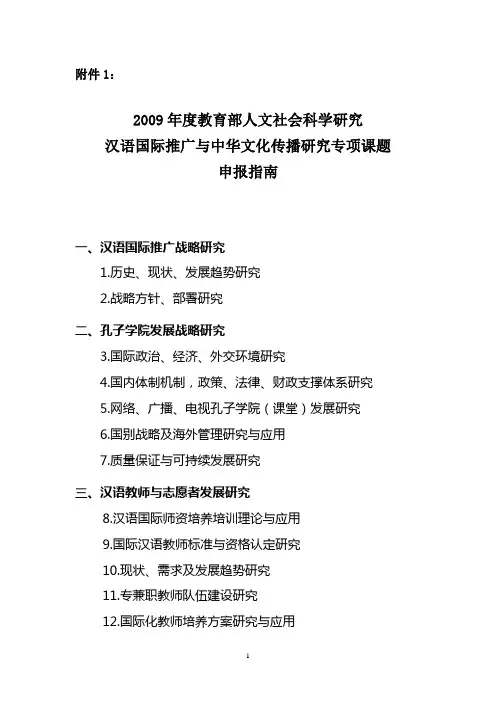 附件 1：

2009 年度教育部人文社会科学研究
汉语国际推广与中华文化传播研究专项课题
申报指南

一、汉语国际推广战略研究

1.历史、现状、发展趋势研究

2.战略方针、部署研究

二、孔子学院发展战略研究

3.国际政治、经济、外交环境研究

4.国内体制机制，政策、法律、财政支撑体系研究

5.网络、广播、电视孔子学院（课堂）发展研究

6.国别战略及海外管理研究与应用

7.质量保证与可持续发展研究

三、汉语教师与志愿者发展研究

8.汉语国际师资培养培训理论与应用

9.国际汉语教师标准与资格认定研究

10.现状、需求及发展趋势研究

11.专兼职教师队伍建设研究

12.国际化教师培养方案研究与应用

1